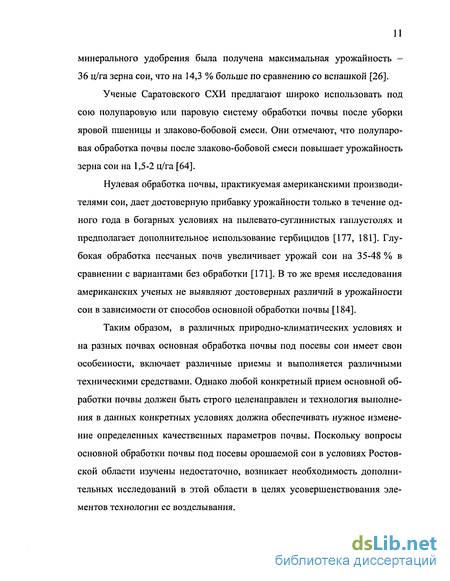 11

минерального удобрения была получена максимальная урожайность – 36 ц/га зерна сои, что на 14,3 % больше по сравнению со вспашкой [26].

Ученые Саратовского СХИ предлагают широко использовать под сою полупаровую или паровую систему обработки почвы после уборки яровой пшеницы и злаково-бобовой смеси. Они отмечают, что полупаровая обработка почвы после злаково-бобовой смеси повышает урожайность зерна сои на 1,5-2 ц/га [64].

Нулевая обработка почвы, практикуемая американскими производителями сои, дает достоверную прибавку урожайности только в течение одного года в богарных условиях на пылевато-суглинистых гаплустолях и предполагает дополнительное использование гербицидов [177, 181]. Глубокая обработка песчаных почв увеличивает урожай сои на 35-48 % в сравнении с вариантами без обработки [171]. В то же время исследования американских ученых не выявляют достоверных различий в урожайности сои в зависимости от способов основной обработки почвы [184].

Таким образом, в различных природно-климатических условиях и на разных почвах основная обработка почвы под посевы сои имеет свои особенности, включает различные приемы и выполняется различными техническими средствами. Однако любой конкретный прием основной обработки почвы должен быть строго целенаправлен и технология выполнения в данных конкретных условиях должна обеспечивать нужное изменение определенных качественных параметров почвы. Поскольку вопросы основной обработки почвы под посевы орошаемой сои в условиях Ростовской области изучены недостаточно, возникает необходимость дополнительных исследований в этой области в целях усовершенствования элементов технологии ее возделывания.

dsLib.net
библиотека диссертаций